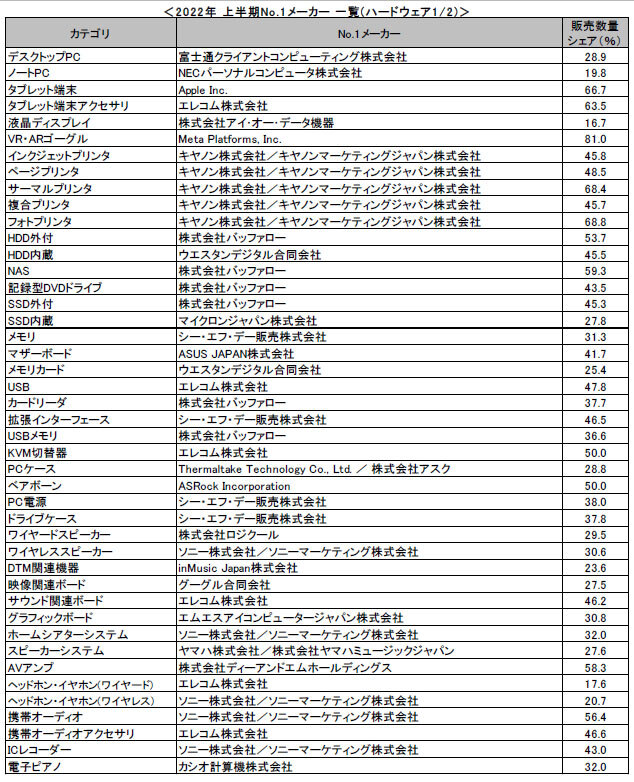 ＜2022年 上半期No.1メーカー 一覧(ハードウェア1/2)＞

| カテゴリ | No.1メーカー | 販売数量シェア(%) |
|---|---|---|
| デスクトップPC | 富士通クライアントコンピューティング株式会社 | 28.9 |
| ノートPC | NECパーソナルコンピュータ株式会社 | 19.8 |
| タブレット端末 | Apple Inc. | 66.7 |
| タブレット端末アクセサリ | エレコム株式会社 | 63.5 |
| 液晶ディスプレイ | 株式会社アイ・オー・データ機器 | 16.7 |
| VR・ARゴーグル | Meta Platforms, Inc. | 81.0 |
| インクジェットプリンタ | キヤノン株式会社／キヤノンマーケティングジャパン株式会社 | 45.8 |
| ページプリンタ | キヤノン株式会社／キヤノンマーケティングジャパン株式会社 | 48.5 |
| サーマルプリンタ | キヤノン株式会社／キヤノンマーケティングジャパン株式会社 | 68.4 |
| 複合プリンタ | キヤノン株式会社／キヤノンマーケティングジャパン株式会社 | 45.7 |
| フォトプリンタ | キヤノン株式会社／キヤノンマーケティングジャパン株式会社 | 68.8 |
| HDD外付 | 株式会社バッファロー | 53.7 |
| HDD内蔵 | ウエスタンデジタル合同会社 | 45.5 |
| NAS | 株式会社バッファロー | 59.3 |
| 記録型DVDドライブ | 株式会社バッファロー | 43.5 |
| SSD外付 | 株式会社バッファロー | 45.3 |
| SSD内蔵 | マイクロンジャパン株式会社 | 27.8 |
| メモリ | シー・エフ・デー販売株式会社 | 31.3 |
| マザーボード | ASUS JAPAN株式会社 | 41.7 |
| メモリカード | ウエスタンデジタル合同会社 | 25.4 |
| USB | エレコム株式会社 | 47.8 |
| カードリーダ | 株式会社バッファロー | 37.7 |
| 拡張インターフェース | シー・エフ・デー販売株式会社 | 46.5 |
| USBメモリ | 株式会社バッファロー | 36.6 |
| KVM切替器 | エレコム株式会社 | 50.0 |
| PCケース | Thermaltake Technology Co., Ltd. ／ 株式会社アスク | 28.8 |
| ベアボーン | ASRock Incorporation | 50.0 |
| PC電源 | シー・エフ・デー販売株式会社 | 38.0 |
| ドライブケース | シー・エフ・デー販売株式会社 | 37.8 |
| ワイヤードスピーカー | 株式会社ロジクール | 29.5 |
| ワイヤレススピーカー | ソニー株式会社／ソニーマーケティング株式会社 | 30.6 |
| DTM関連機器 | inMusic Japan株式会社 | 23.6 |
| 映像関連ボード | グーグル合同会社 | 27.5 |
| サウンド関連ボード | エレコム株式会社 | 46.2 |
| グラフィックボード | エムエスアイコンピュータージャパン株式会社 | 30.8 |
| ホームシアターシステム | ソニー株式会社／ソニーマーケティング株式会社 | 32.0 |
| スピーカーシステム | ヤマハ株式会社／株式会社ヤマハミュージックジャパン | 27.6 |
| AVアンプ | 株式会社ディーアンドエムホールディングス | 58.3 |
| ヘッドホン・イヤホン(ワイヤード) | エレコム株式会社 | 17.6 |
| ヘッドホン・イヤホン(ワイヤレス) | ソニー株式会社／ソニーマーケティング株式会社 | 20.7 |
| 携帯オーディオ | ソニー株式会社／ソニーマーケティング株式会社 | 56.4 |
| 携帯オーディオアクセサリ | エレコム株式会社 | 46.6 |
| ICレコーダー | ソニー株式会社／ソニーマーケティング株式会社 | 43.0 |
| 電子ピアノ | カシオ計算機株式会社 | 32.0 |